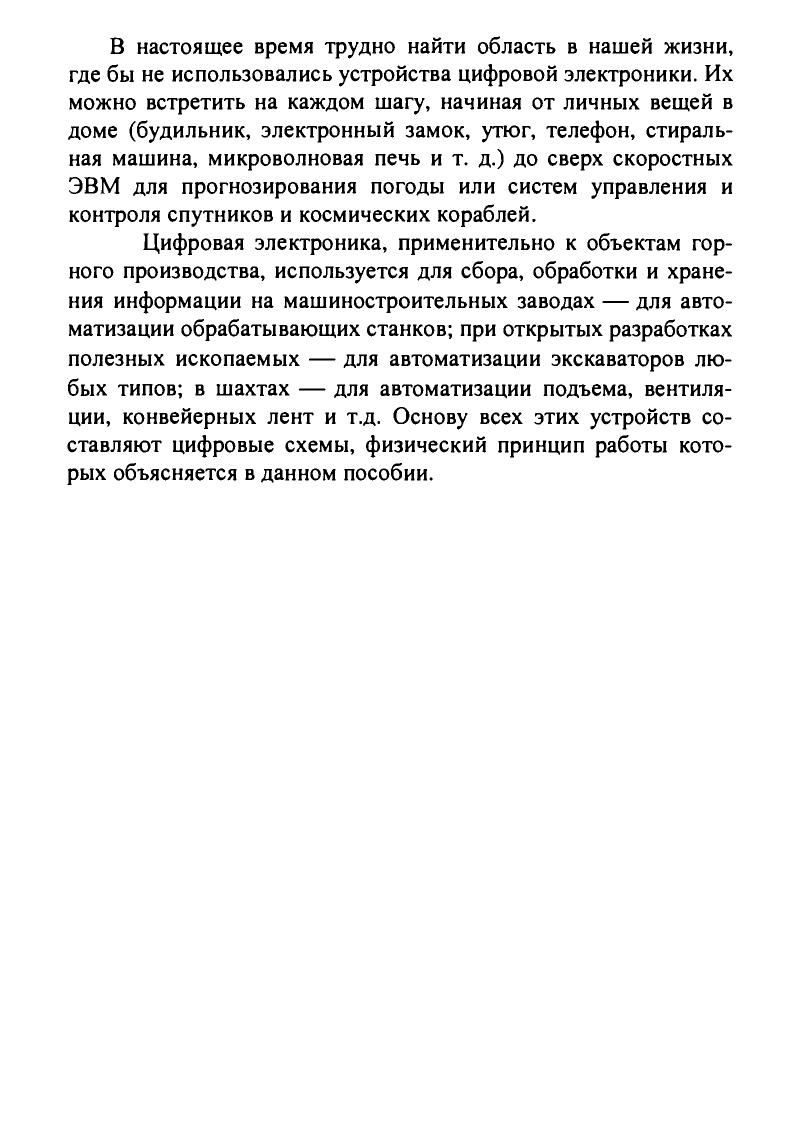 В настоящее время трудно найти область в нашей жизни, где бы не использовались устройства цифровой электроники. Их можно встретить на каждом шагу, начиная от личных вещей в доме (будильник, электронный замок, утюг, телефон, стиральная машина, микроволновая печь и т. д.) до сверх скоростных ЭВМ для прогнозирования погоды или систем управления и контроля спутников и космических кораблей.

Цифровая электроника, применительно к объектам горного производства, используется для сбора, обработки и хранения информации на машиностроительных заводах — для автоматизации обрабатывающих станков; при открытых разработках полезных ископаемых — для автоматизации экскаваторов любых типов; в шахтах — для автоматизации подъема, вентиляции, конвейерных лент и т.д. Основу всех этих устройств составляют цифровые схемы, физический принцип работы которых объясняется в данном пособии.